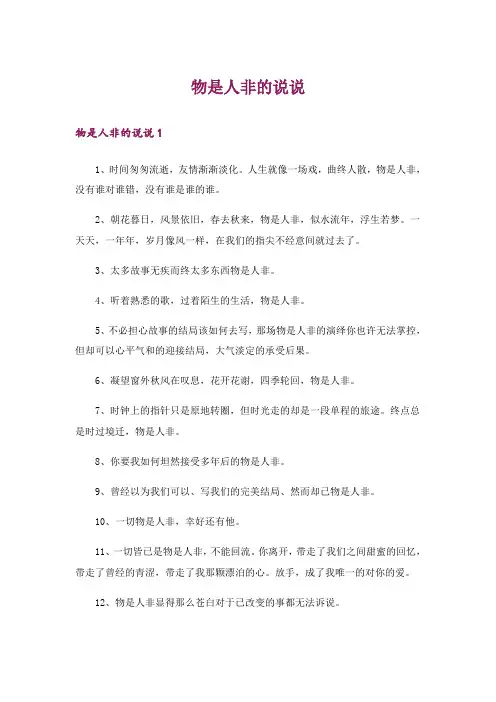 物是人非的说说

物是人非的说说 1

1、时间匆匆流逝，友情渐渐淡化。人生就像一场戏，曲终人散，物是人非，没有谁对谁错，没有谁是谁的谁。

2、朝花暮日，风景依旧，春去秋来，物是人非，似水流年，浮生若梦。一天天，一年年，岁月像风一样，在我们的指尖不经意间就过去了。

3、太多故事无疾而终太多东西物是人非。

4、听着熟悉的歌，过着陌生的生活，物是人非。

5、不必担心故事的结局该如何去写，那场物是人非的演绎你也许无法掌控，但却可以心平气和的迎接结局，大气淡定的承受后果。

6、凝望窗外秋风在叹息，花开花谢，四季轮回，物是人非。

7、时钟上的指针只是原地转圈，但时光走的却是一段单程的旅途。终点总是时过境迁，物是人非。

8、你要我如何坦然接受多年后的物是人非。

9、曾经以为我们可以、写我们的完美结局、然而却已物是人非。

10、一切物是人非，幸好还有他。

11、一切皆已是物是人非，不能回流。你离开，带走了我们之间甜蜜的回忆，带走了曾经的青涩，带走了我那颗漂泊的心。放手，成了我唯一的对你的爱。

12、物是人非显得那么苍白对于已改变的事都无法诉说。